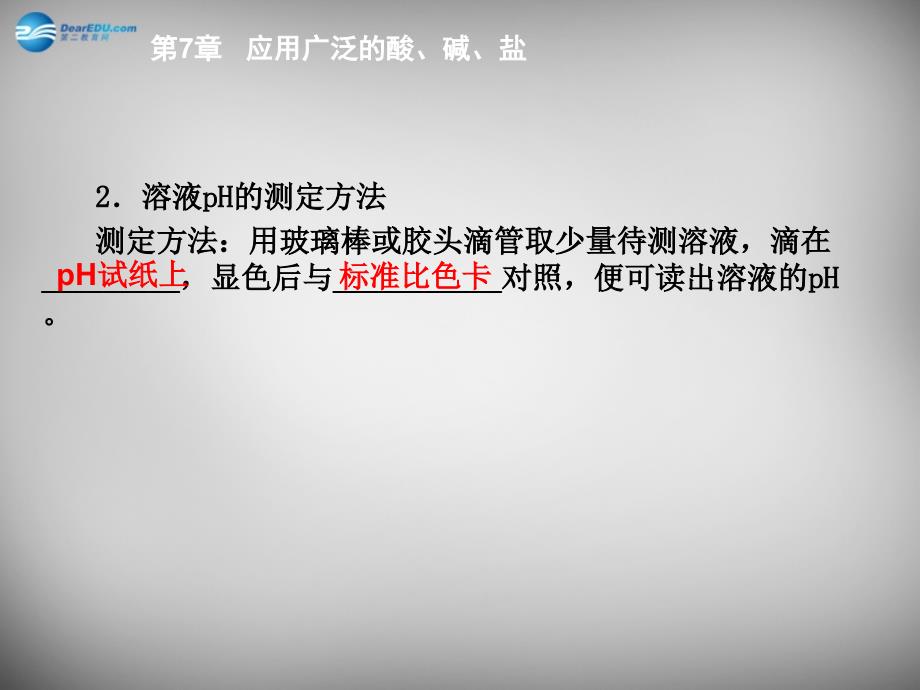 DearEDU.com
第二教育网

第7章 应用广泛的酸、碱、盐

2．溶液pH的测定方法

测定方法：用玻璃棒或胶头滴管取少量待测溶液，滴在pH试纸上，显色后与标准比色卡对照，便可读出溶液的pH。